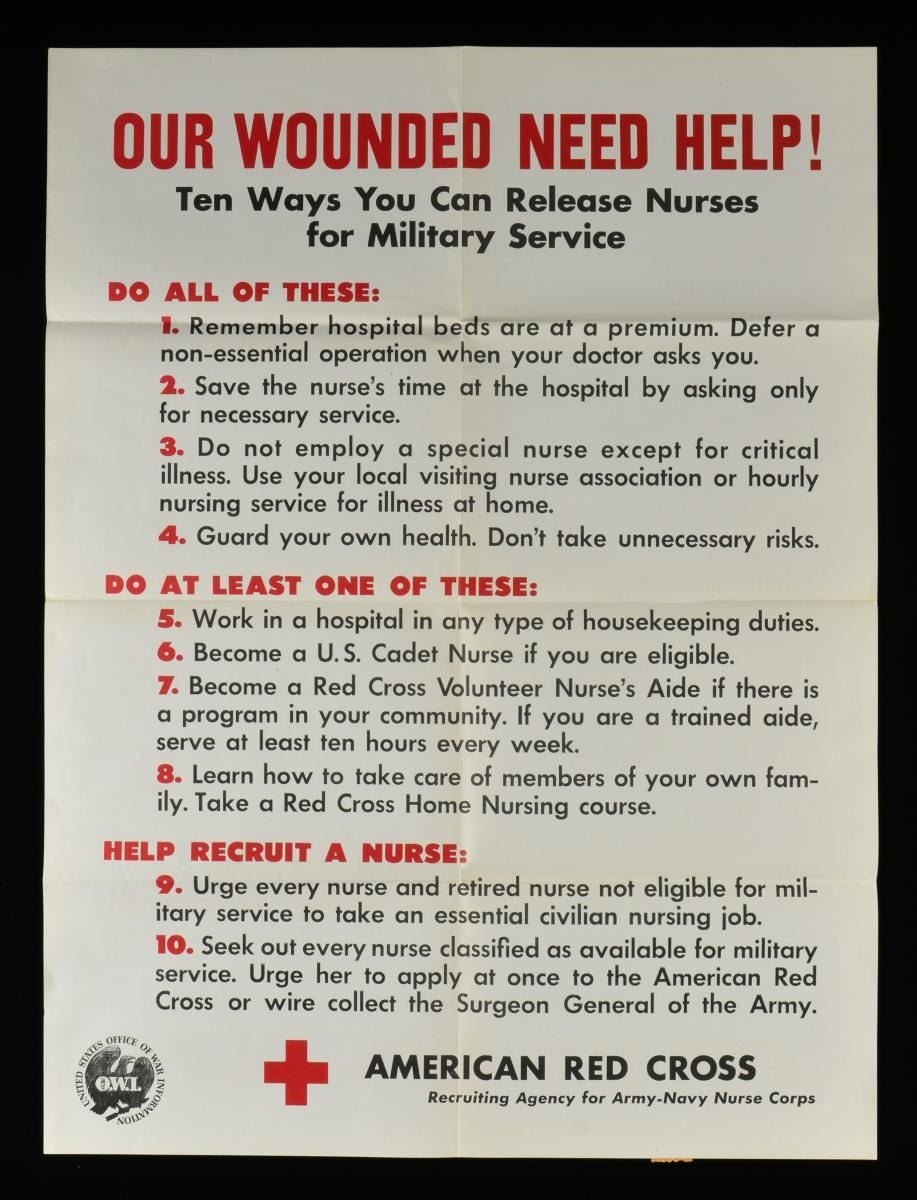 OUR WOUNDED NEED HELP!

Ten Ways You Can Release Nurses for Military Service

DO ALL OF THESE:

1. Remember hospital beds are at a premium. Defer a non-essential operation when your doctor asks you.

2. Save the nurse's time at the hospital by asking only for necessary service.

3. Do not employ a special nurse except for critical illness. Use your local visiting nurse association or hourly nursing service for illness at home.

4. Guard your own health. Don't take unnecessary risks.

DO AT LEAST ONE OF THESE:

5. Work in a hospital in any type of housekeeping duties.

6. Become a U.S. Cadet Nurse if you are eligible.

7. Become a Red Cross Volunteer Nurse's Aide if there is a program in your community. If you are a trained aide, serve at least ten hours every week.

8. Learn how to take care of members of your own family. Take a Red Cross Home Nursing course.

HELP RECRUIT A NURSE:

9. Urge every nurse and retired nurse not eligible for military service to take an essential civilian nursing job.

10. Seek out every nurse classified as available for military service. Urge her to apply at once to the American Red Cross or wire collect the Surgeon General of the Army.

UNITED STATES OFFICE OF WAR INFORMATION O.W.I.

AMERICAN RED CROSS
Recruiting Agency for Army-Navy Nurse Corps